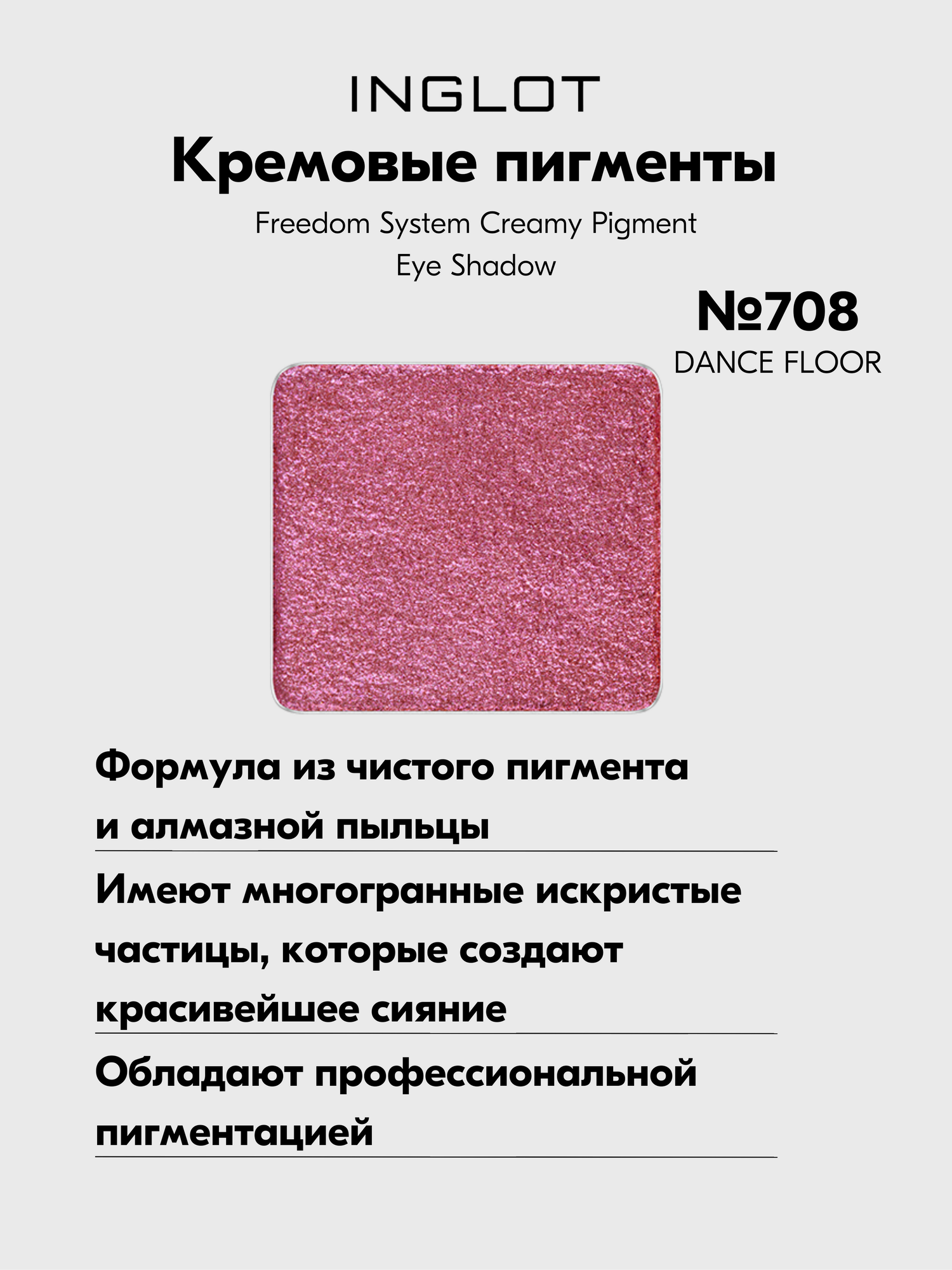 INGLOT

Кремовые пигменты

Freedom System Creamy Pigment
Eye Shadow

№708
DANCE FLOOR

Формула из чистого пигмента и алмазной пыльцы

Имеют многогранные искристые частицы, которые создают красивейшее сияние

Обладают профессиональной пигментацией